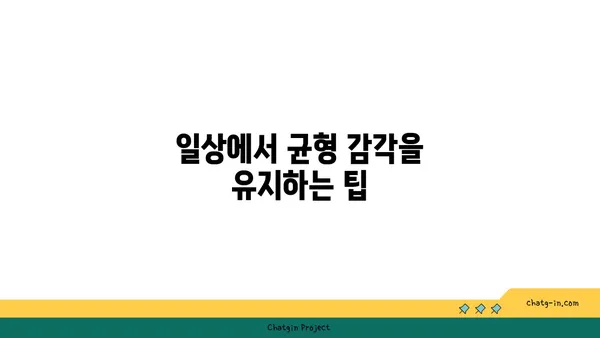 일상에서 균형 감각을 유지하는 팁

chatg-in.com

Chatgin Project